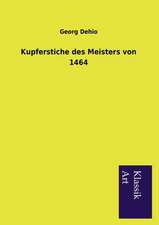 Georg Dehio

Kupferstiche des Meisters von 1464

Klassik Art